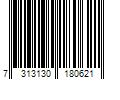 7 313130 180621